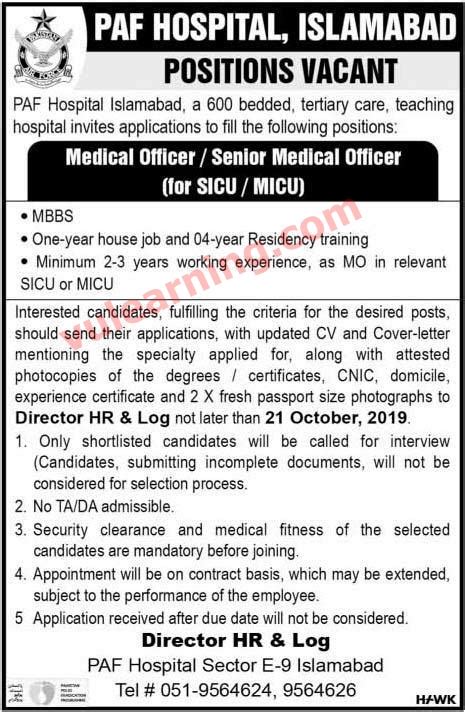 PAF HOSPITAL, ISLAMABAD

POSITIONS VACANT

PAF Hospital Islamabad, a 600 bedded, tertiary care, teaching hospital invites applications to fill the following positions:

Medical Officer / Senior Medical Officer
(for SICU / MICU)

• MBBS
• One-year house job and 04-year Residency training
• Minimum 2-3 years working experience, as MO in relevant SICU or MICU

Interested candidates, fulfilling the criteria for the desired posts, should send their applications, with updated CV and Cover-letter mentioning the specialty applied for, along with attested photocopies of the degrees / certificates, CNIC, domicile, experience certificate and 2 X fresh passport size photographs to Director HR & Log not later than 21 October, 2019.

1. Only shortlisted candidates will be called for interview (Candidates, submitting incomplete documents, will not be considered for selection process.
2. No TA/DA admissible.
3. Security clearance and medical fitness of the selected candidates are mandatory before joining.
4. Appointment will be on contract basis, which may be extended, subject to the performance of the employee.
5 Application received after due date will not be considered.

Director HR & Log
PAF Hospital Sector E-9 Islamabad
Tel # 051-9564624, 9564626

HAWK

vulearning.com